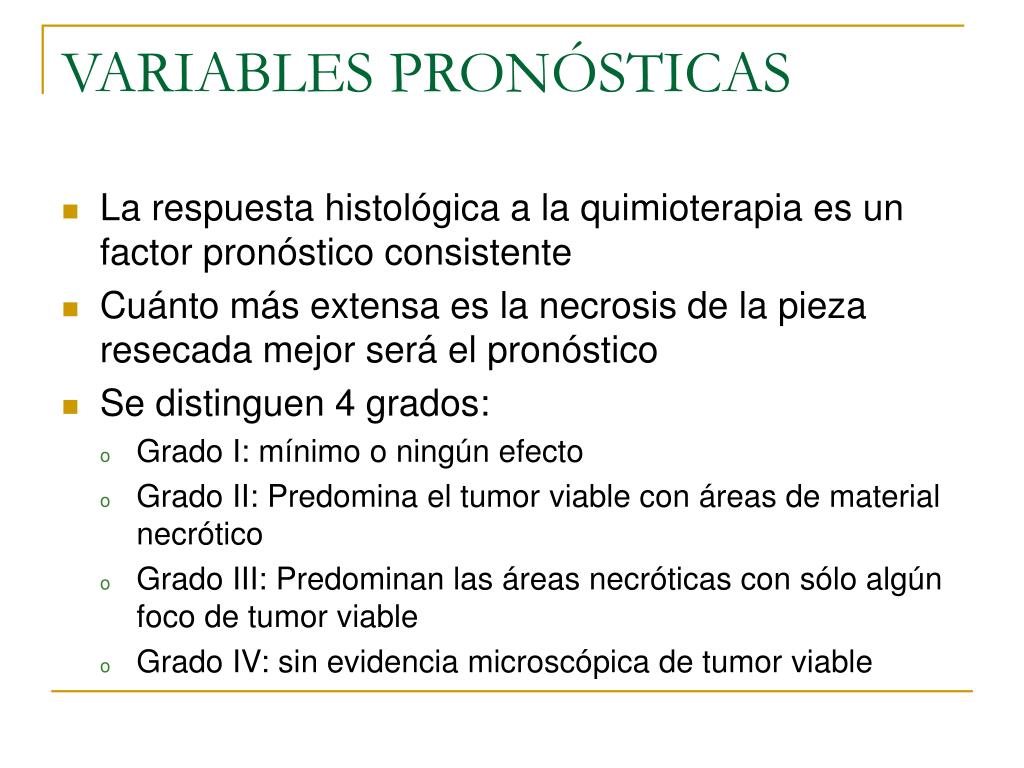 VARIABLES PRONÓSTICAS

- La respuesta histológica a la quimioterapia es un factor pronóstico consistente
- Cuánto más extensa es la necrosis de la pieza resecada mejor será el pronóstico
- Se distinguen 4 grados:
  - Grado I: mínimo o ningún efecto
  - Grado II: Predomina el tumor viable con áreas de material necrótico
  - Grado III: Predominan las áreas necróticas con sólo algún foco de tumor viable
  - Grado IV: sin evidencia microscópica de tumor viable